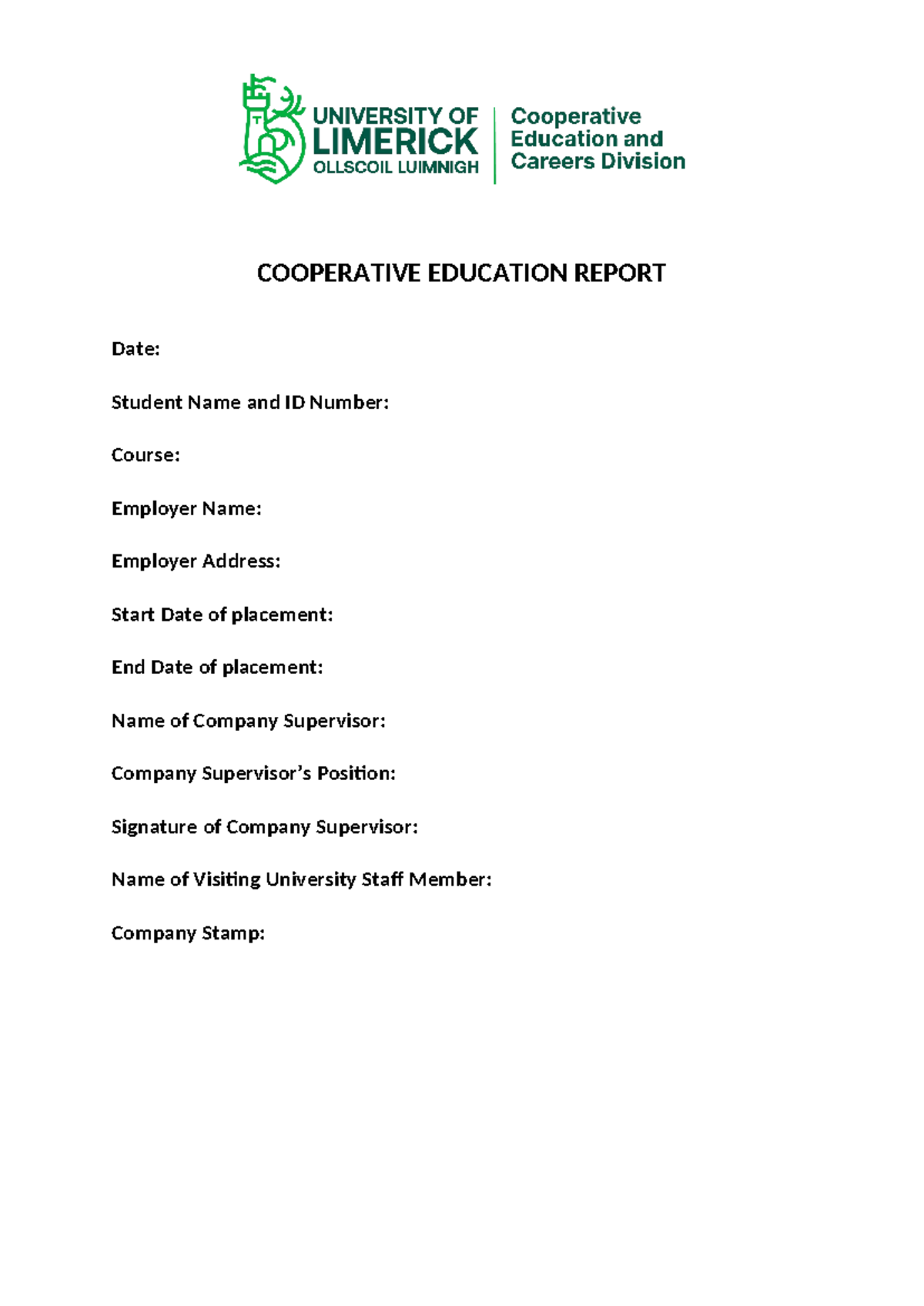 UNIVERSITY OF
LIMERICK
OLLSCOIL LUIMNIGH

Cooperative
Education and
Careers Division

COOPERATIVE EDUCATION REPORT

Date:

Student Name and ID Number:

Course:

Employer Name:

Employer Address:

Start Date of placement:

End Date of placement:

Name of Company Supervisor:

Company Supervisor's Position:

Signature of Company Supervisor:

Name of Visiting University Staff Member:

Company Stamp: